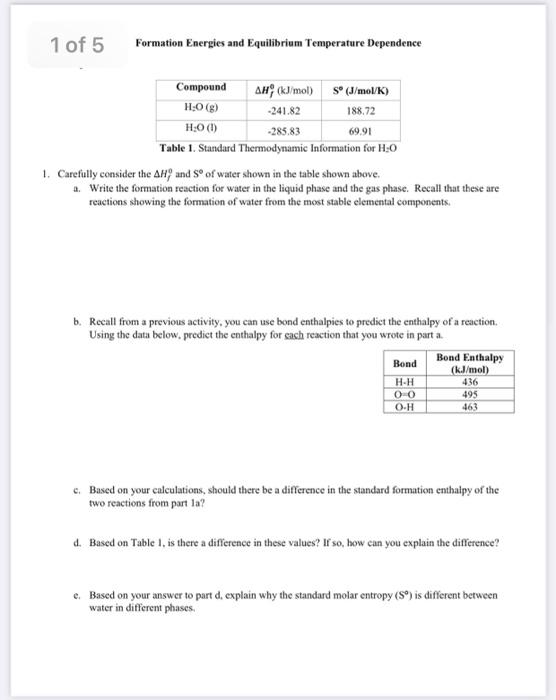 1 of 5

Formation Energies and Equilibrium Temperature Dependence

| Compound | $\Delta H_f^0$ (kJ/mol) | S° (J/mol/K) |
|---|---|---|
| $H_2O$ (g) | -241.82 | 188.72 |
| $H_2O$ (l) | -285.83 | 69.91 |

Table 1. Standard Thermodynamic Information for $H_2O$

1. Carefully consider the $\Delta H_f^0$ and S° of water shown in the table shown above.
a. Write the formation reaction for water in the liquid phase and the gas phase. Recall that these are reactions showing the formation of water from the most stable elemental components.

b. Recall from a previous activity, you can use bond enthalpies to predict the enthalpy of a reaction. Using the data below, predict the enthalpy for each reaction that you wrote in part a.

| Bond | Bond Enthalpy (kJ/mol) |
|---|---|
| H-H | 436 |
| O=O | 495 |
| O-H | 463 |

c. Based on your calculations, should there be a difference in the standard formation enthalpy of the two reactions from part 1a?

d. Based on Table 1, is there a difference in these values? If so, how can you explain the difference?

e. Based on your answer to part d, explain why the standard molar entropy (S°) is different between water in different phases.